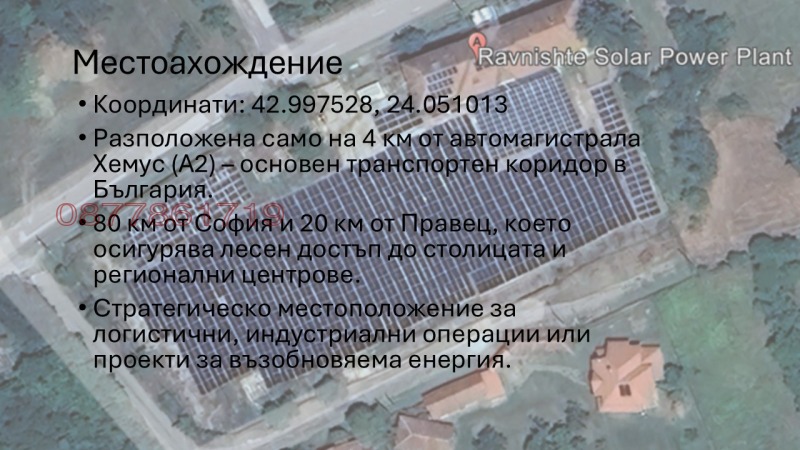 Местоахождение

Ravnishte Solar Power Plant

• Координати: 42.997528, 24.051013

• Разположена само на 4 км от автомагистрала Хемус (А2) – основен транспортен коридор в България.

0877861719

• 80 км от София и 20 км от Правец, което осигурява лесен достъп до столицата и регионални центрове.

• Стратегическо местоположение за логистични, индустриални операции или проекти за възобновяема енергия.